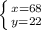 $\begin{cases} x=68 \\ y=22 \end{cases}$